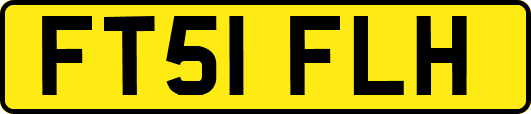 FT51 FLH